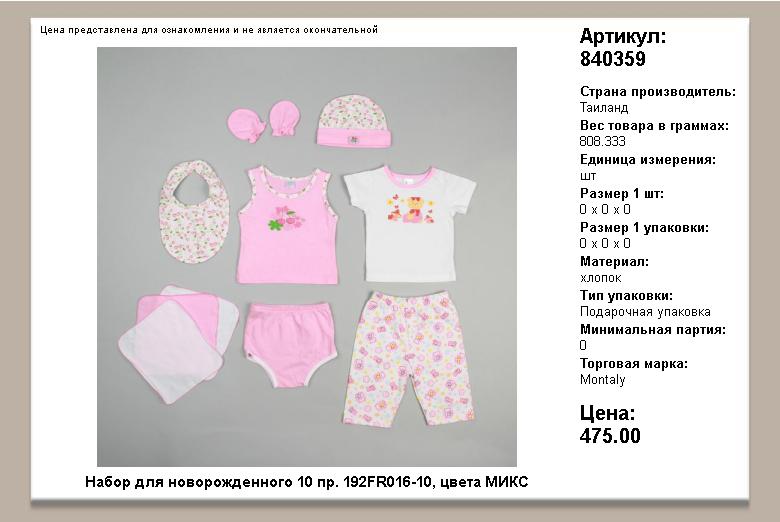 Цена представлена для ознакомления и не является окончательной

Набор для новорожденного 10 пр. 192FR016-10, цвета МИКС

Артикул:
840359

Страна производитель:
Таиланд

Вес товара в граммах:
808.333

Единица измерения:
шт

Размер 1 шт:
0 x 0 x 0

Размер 1 упаковки:
0 x 0 x 0

Материал:
хлопок

Тип упаковки:
Подарочная упаковка

Минимальная партия:
0

Торговая марка:
Montaly

Цена:
475.00